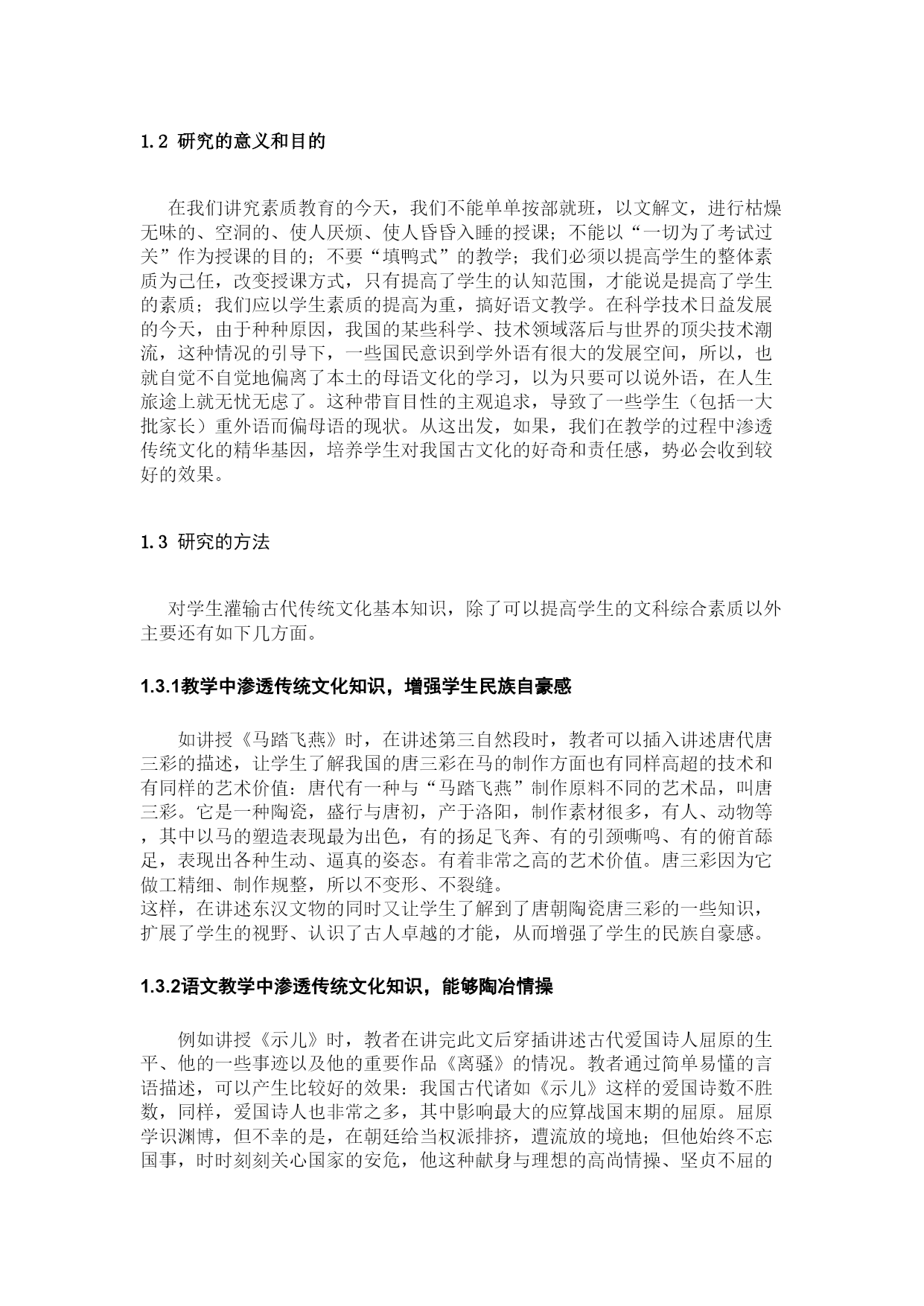 1.2 研究的意义和目的

在我们讲究素质教育的今天，我们不能单单按部就班，以文解文，进行枯燥无味的、空洞的、使人厌烦、使人昏昏入睡的授课；不能以“一切为了考试过关”作为授课的目的；不要“填鸭式”的教学；我们必须以提高学生的整体素质为己任，改变授课方式，只有提高了学生的认知范围，才能说是提高了学生的素质；我们应以学生素质的提高为重，搞好语文教学。在科学技术日益发展的今天，由于种种原因，我国的某些科学、技术领域落后与世界的顶尖技术潮流，这种情况的引导下，一些国民意识到学外语有很大的发展空间，所以，也就自觉不自觉地偏离了本土的母语文化的学习，以为只要可以说外语，在人生旅途上就无忧无虑了。这种带盲目性的主观追求，导致了一些学生（包括一大批家长）重外语而偏母语的现状。从这出发，如果，我们在教学的过程中渗透传统文化的精华基因，培养学生对我国古文化的好奇和责任感，势必会收到较好的效果。

1.3 研究的方法

对学生灌输古代传统文化基本知识，除了可以提高学生的文科综合素质以外主要还有如下几方面。

1.3.1教学中渗透传统文化知识，增强学生民族自豪感

如讲授《马踏飞燕》时，在讲述第三自然段时，教者可以插入讲述唐代唐三彩的描述，让学生了解我国的唐三彩在马的制作方面也有同样高超的技术和有同样的艺术价值：唐代有一种与“马踏飞燕”制作原料不同的艺术品，叫唐三彩。它是一种陶瓷，盛行与唐初，产于洛阳，制作素材很多，有人、动物等，其中以马的塑造表现最为出色，有的扬足飞奔、有的引颈嘶鸣、有的俯首舔足，表现出各种生动、逼真的姿态。有着非常之高的艺术价值。唐三彩因为它做工精细、制作规整，所以不变形、不裂缝。
这样，在讲述东汉文物的同时又让学生了解到了唐朝陶瓷唐三彩的一些知识，扩展了学生的视野、认识了古人卓越的才能，从而增强了学生的民族自豪感。

1.3.2语文教学中渗透传统文化知识，能够陶冶情操

例如讲授《示儿》时，教者在讲完此文后穿插讲述古代爱国诗人屈原的生平、他的一些事迹以及他的重要作品《离骚》的情况。教者通过简单易懂的言语描述，可以产生比较好的效果：我国古代诸如《示儿》这样的爱国诗数不胜数，同样，爱国诗人也非常之多，其中影响最大的应算战国末期的屈原。屈原学识渊博，但不幸的是，在朝廷给当权派排挤，遭流放的境地；但他始终不忘国事，时时刻刻关心国家的安危，他这种献身与理想的高尚情操、坚贞不屈的